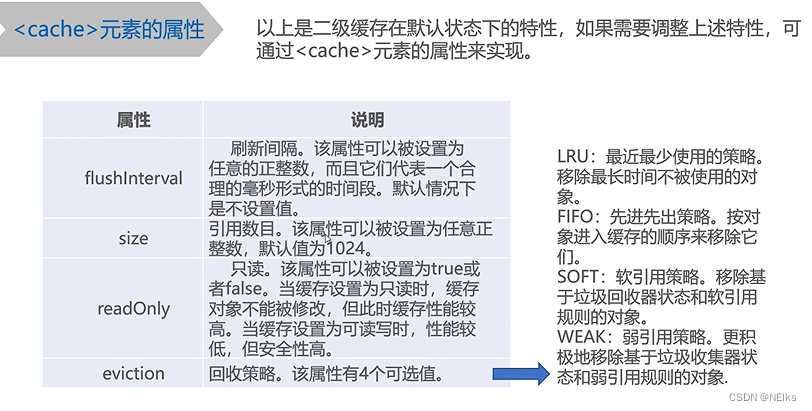 <cache>元素的属性

以上是二级缓存在默认状态下的特性，如果需要调整上述特性，可通过<cache>元素的属性来实现。

| 属性 | 说明 |
|---|---|
| flushInterval | 刷新间隔。该属性可以被设置为任意的正整数，而且它们代表一个合理的毫秒形式的时间段。默认情况下是不设置值。 |
| size | 引用数目。该属性可以被设置为任意正整数，默认值为1024。 |
| readOnly | 只读。该属性可以被设置为true或者false。当缓存设置为只读时，缓存对象不能被修改，但此时缓存性能较高。当缓存设置为可读写时，性能较低，但安全性高。 |
| eviction | 回收策略。该属性有4个可选值。 |

LRU：最近最少使用的策略。移除最长时间不被使用的对象。
FIFO：先进先出策略。按对象进入缓存的顺序来移除它们。
SOFT：软引用策略。移除基于垃圾回收器状态和软引用规则的对象。
WEAK：弱引用策略。更积极地移除基于垃圾收集器状态和弱引用规则的对象.

CSDN @NEIks